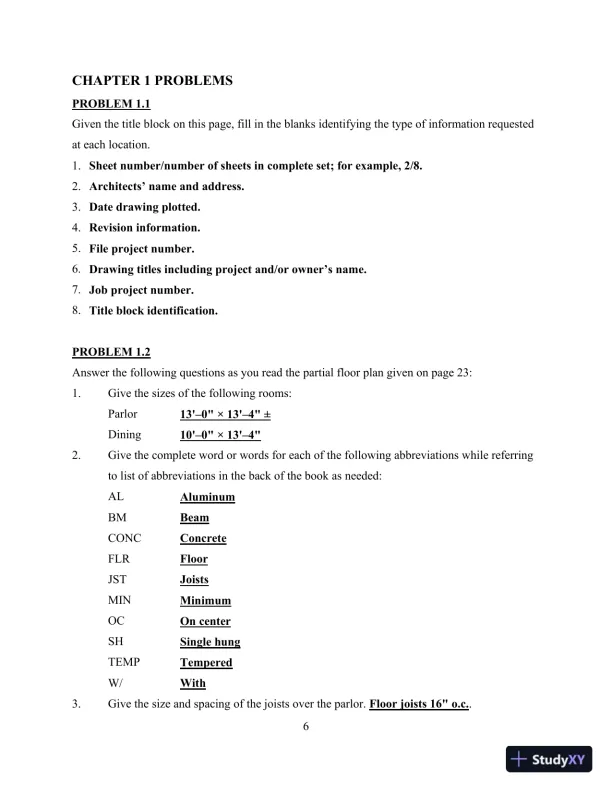 CHAPTER 1 PROBLEMS

PROBLEM 1.1

Given the title block on this page, fill in the blanks identifying the type of information requested at each location.

1. Sheet number/number of sheets in complete set; for example, 2/8.
2. Architects' name and address.
3. Date drawing plotted.
4. Revision information.
5. File project number.
6. Drawing titles including project and/or owner's name.
7. Job project number.
8. Title block identification.

PROBLEM 1.2

Answer the following questions as you read the partial floor plan given on page 23:

1. Give the sizes of the following rooms:

Parlor 13'–0" × 13'–4" ±

Dining 10'–0" × 13'–4"

2. Give the complete word or words for each of the following abbreviations while referring to list of abbreviations in the back of the book as needed:

AL Aluminum
BM Beam
CONC Concrete
FLR Floor
JST Joists
MIN Minimum
OC On center
SH Single hung
TEMP Tempered
W/ With

3. Give the size and spacing of the joists over the parlor. Floor joists 16" o.c..

6

StudyXY